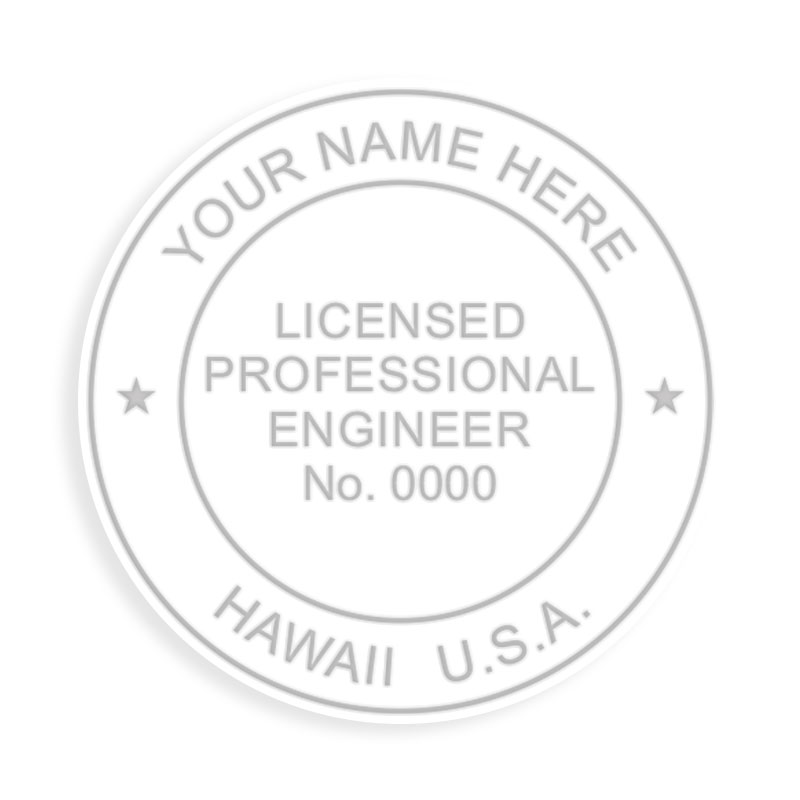 YOUR NAME HERE

★ LICENSED PROFESSIONAL ENGINEER No. 0000 ★

HAWAII U.S.A.